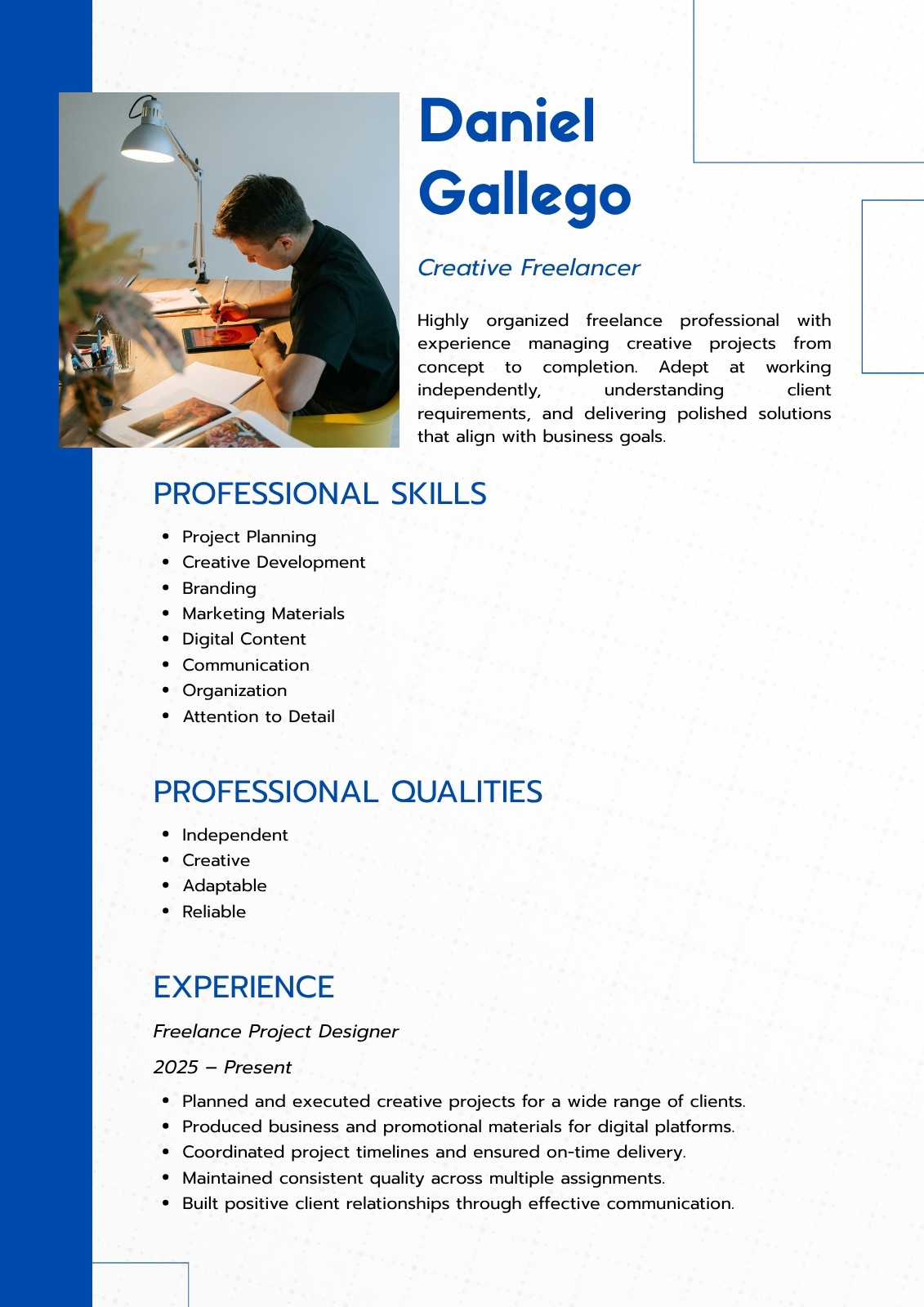 Daniel Gallego

Creative Freelancer

Highly organized freelance professional with experience managing creative projects from concept to completion. Adept at working independently, understanding client requirements, and delivering polished solutions that align with business goals.

PROFESSIONAL SKILLS

- Project Planning
- Creative Development
- Branding
- Marketing Materials
- Digital Content
- Communication
- Organization
- Attention to Detail

PROFESSIONAL QUALITIES

- Independent
- Creative
- Adaptable
- Reliable

EXPERIENCE

Freelance Project Designer

2025 – Present

- Planned and executed creative projects for a wide range of clients.
- Produced business and promotional materials for digital platforms.
- Coordinated project timelines and ensured on-time delivery.
- Maintained consistent quality across multiple assignments.
- Built positive client relationships through effective communication.